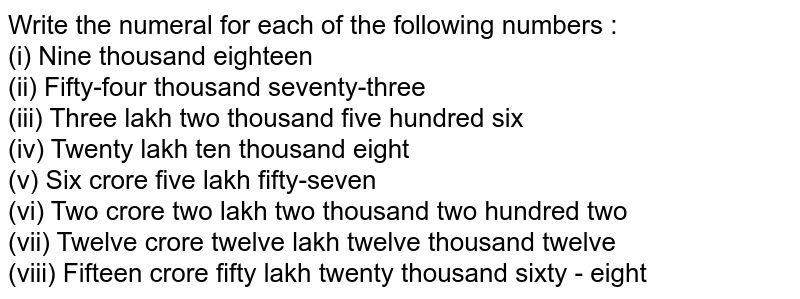 Write the numeral for each of the following numbers :
(i) Nine thousand eighteen
(ii) Fifty-four thousand seventy-three
(iii) Three lakh two thousand five hundred six
(iv) Twenty lakh ten thousand eight
(v) Six crore five lakh fifty-seven
(vi) Two crore two lakh two thousand two hundred two
(vii) Twelve crore twelve lakh twelve thousand twelve
(viii) Fifteen crore fifty lakh twenty thousand sixty - eight